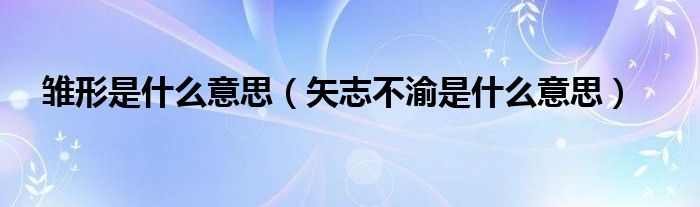 雏形是什么意思（矢志不渝是什么意思）